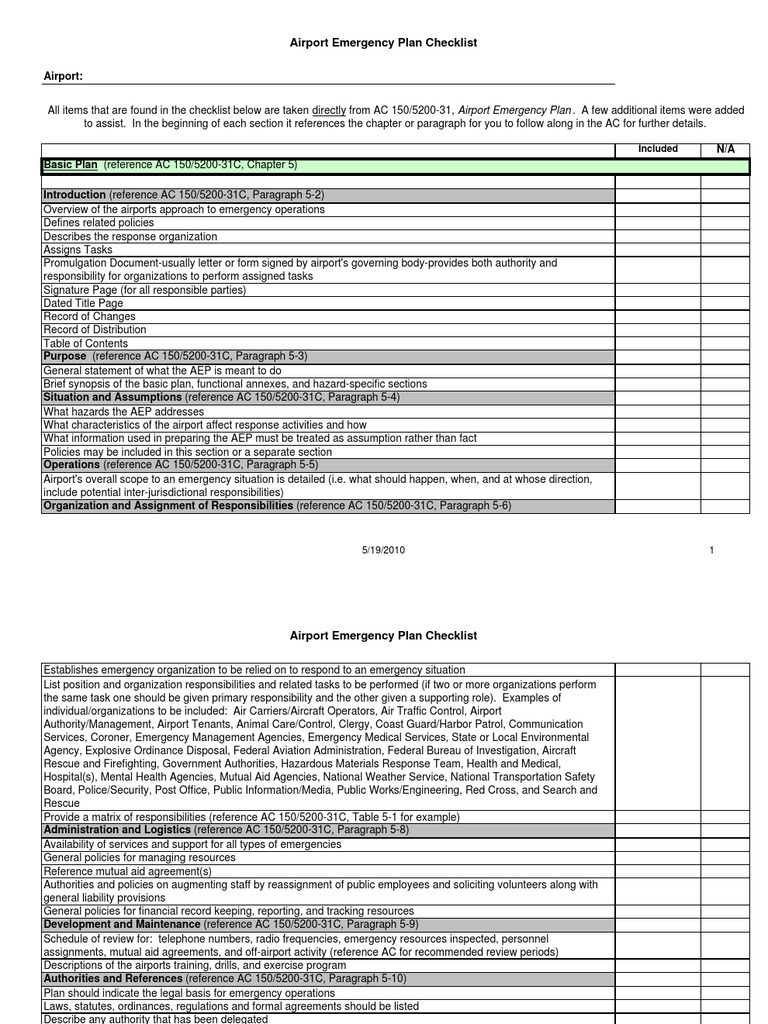 Airport Emergency Plan Checklist

Airport:

All items that are found in the checklist below are taken directly from AC 150/5200-31, Airport Emergency Plan. A few additional items were added to assist. In the beginning of each section it references the chapter or paragraph for you to follow along in the AC for further details.

| | Included | N/A |
|---|---|---|
| Basic Plan (reference AC 150/5200-31C, Chapter 5) | | |
| | | |
| Introduction (reference AC 150/5200-31C, Paragraph 5-2) | | |
| Overview of the airports approach to emergency operations | | |
| Defines related policies | | |
| Describes the response organization | | |
| Assigns Tasks | | |
| Promulgation Document-usually letter or form signed by airport's governing body-provides both authority and responsibility for organizations to perform assigned tasks | | |
| Signature Page (for all responsible parties) | | |
| Dated Title Page | | |
| Record of Changes | | |
| Record of Distribution | | |
| Table of Contents | | |
| Purpose (reference AC 150/5200-31C, Paragraph 5-3) | | |
| General statement of what the AEP is meant to do | | |
| Brief synopsis of the basic plan, functional annexes, and hazard-specific sections | | |
| Situation and Assumptions (reference AC 150/5200-31C, Paragraph 5-4) | | |
| What hazards the AEP addresses | | |
| What characteristics of the airport affect response activities and how | | |
| What information used in preparing the AEP must be treated as assumption rather than fact | | |
| Policies may be included in this section or a separate section | | |
| Operations (reference AC 150/5200-31C, Paragraph 5-5) | | |
| Airport's overall scope to an emergency situation is detailed (i.e. what should happen, when, and at whose direction, include potential inter-jurisdictional responsibilities) | | |
| Organization and Assignment of Responsibilities (reference AC 150/5200-31C, Paragraph 5-6) | | |

5/19/2010 1

Airport Emergency Plan Checklist

| | | |
|---|---|---|
| Establishes emergency organization to be relied on to respond to an emergency situation | | |
| List position and organization responsibilities and related tasks to be performed (if two or more organizations perform the same task one should be given primary responsibility and the other given a supporting role). Examples of individual/organizations to be included: Air Carriers/Aircraft Operators, Air Traffic Control, Airport Authority/Management, Airport Tenants, Animal Care/Control, Clergy, Coast Guard/Harbor Patrol, Communication Services, Coroner, Emergency Management Agencies, Emergency Medical Services, State or Local Environmental Agency, Explosive Ordinance Disposal, Federal Aviation Administration, Federal Bureau of Investigation, Aircraft Rescue and Firefighting, Government Authorities, Hazardous Materials Response Team, Health and Medical, Hospital(s), Mental Health Agencies, Mutual Aid Agencies, National Weather Service, National Transportation Safety Board, Police/Security, Post Office, Public Information/Media, Public Works/Engineering, Red Cross, and Search and Rescue | | |
| Provide a matrix of responsibilities (reference AC 150/5200-31C, Table 5-1 for example) | | |
| Administration and Logistics (reference AC 150/5200-31C, Paragraph 5-8) | | |
| Availability of services and support for all types of emergencies | | |
| General policies for managing resources | | |
| Reference mutual aid agreement(s) | | |
| Authorities and policies on augmenting staff by reassignment of public employees and soliciting volunteers along with general liability provisions | | |
| General policies for financial record keeping, reporting, and tracking resources | | |
| Development and Maintenance (reference AC 150/5200-31C, Paragraph 5-9) | | |
| Schedule of review for: telephone numbers, radio frequencies, emergency resources inspected, personnel assignments, mutual aid agreements, and off-airport activity (reference AC for recommended review periods) | | |
| Descriptions of the airports training, drills, and exercise program | | |
| Authorities and References (reference AC 150/5200-31C, Paragraph 5-10) | | |
| Plan should indicate the legal basis for emergency operations | | |
| Laws, statutes, ordinances, regulations and formal agreements should be listed | | |
| Describe any authority that has been delegated | | |